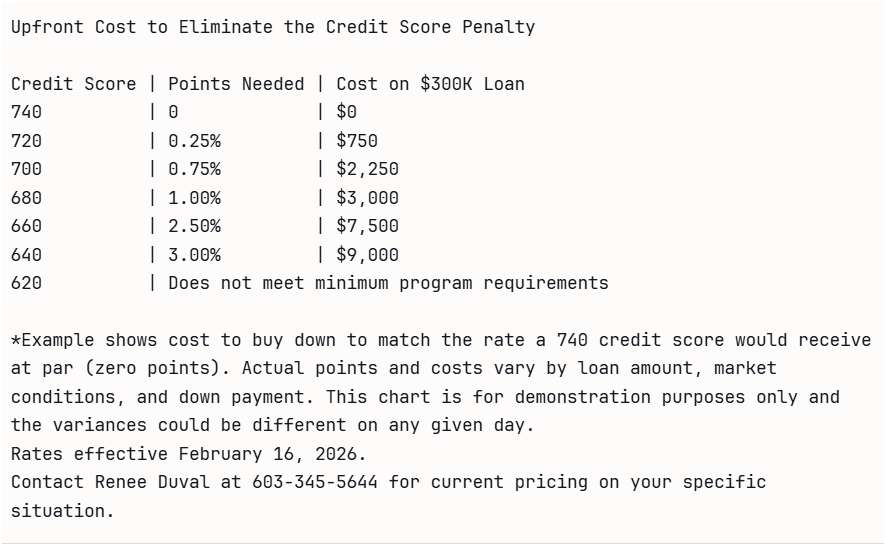 Upfront Cost to Eliminate the Credit Score Penalty

| Credit Score | Points Needed | Cost on \$300K Loan |
|---|---|---|
| 740 | 0 | \$0 |
| 720 | 0.25% | \$750 |
| 700 | 0.75% | \$2,250 |
| 680 | 1.00% | \$3,000 |
| 660 | 2.50% | \$7,500 |
| 640 | 3.00% | \$9,000 |
| 620 | Does not meet minimum program requirements | |

*Example shows cost to buy down to match the rate a 740 credit score would receive at par (zero points). Actual points and costs vary by loan amount, market conditions, and down payment. This chart is for demonstration purposes only and the variances could be different on any given day.
Rates effective February 16, 2026.
Contact Renee Duval at 603-345-5644 for current pricing on your specific situation.